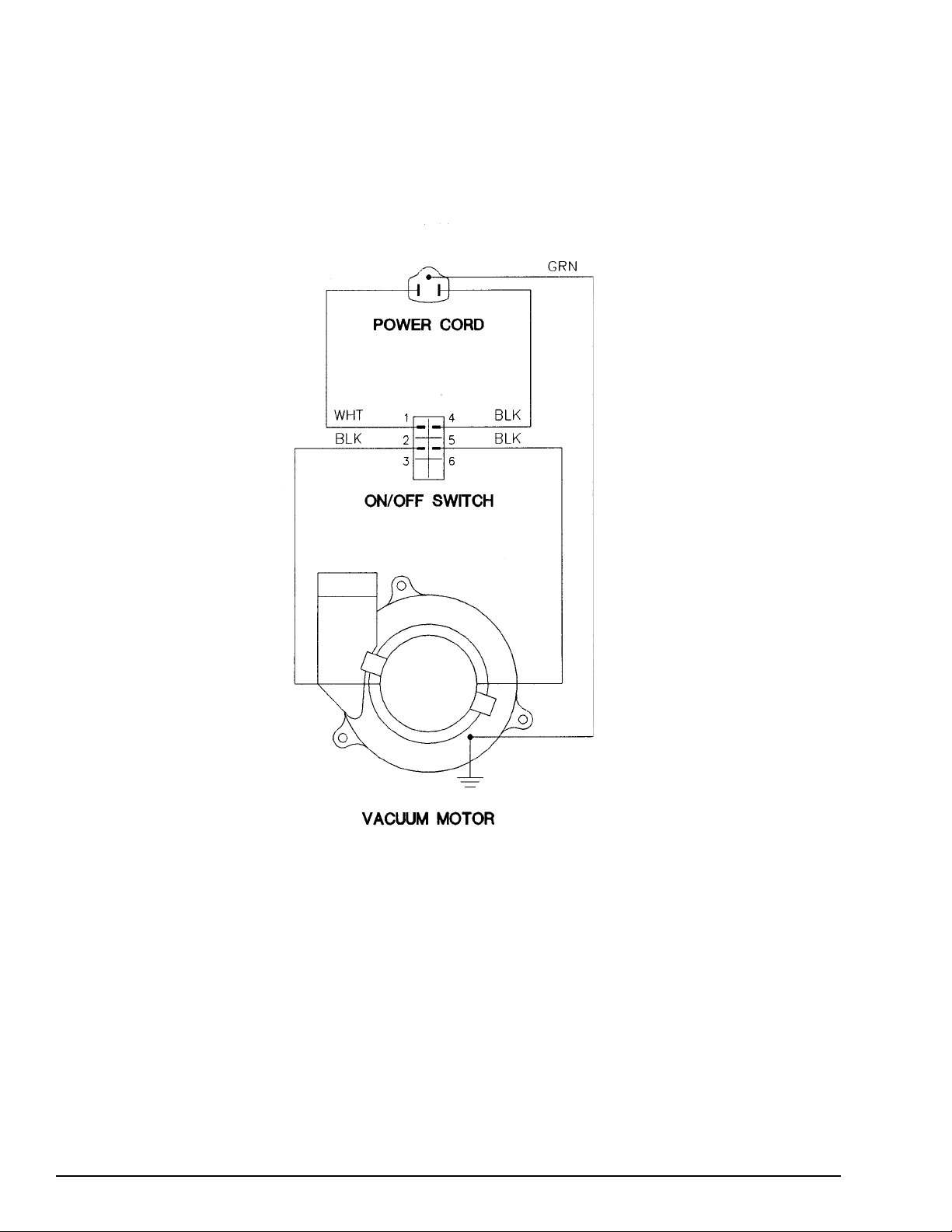 GRN

POWER CORD

WHT 1 4 BLK
BLK 2 5 BLK
3 6

ON/OFF SWITCH

VACUUM MOTOR